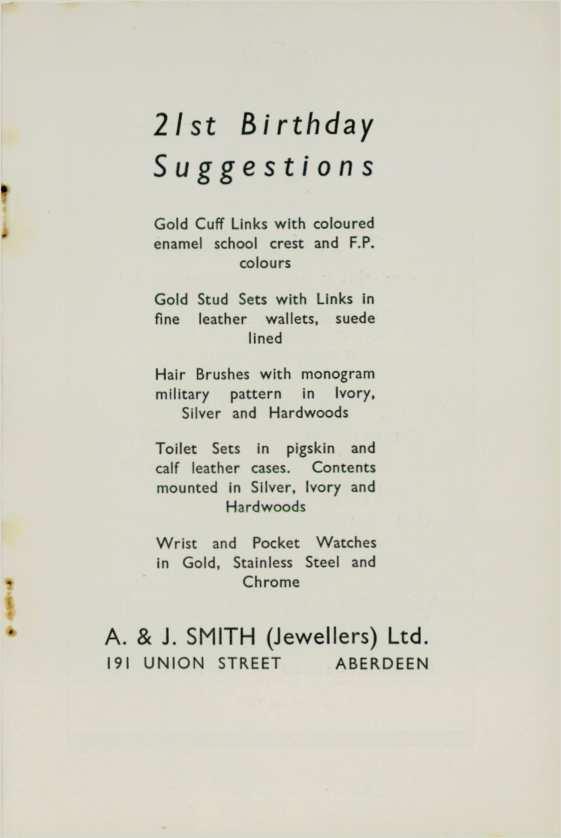 21st Birthday
Suggestions

Gold Cuff Links with coloured enamel school crest and F.P. colours

Gold Stud Sets with Links in fine leather wallets, suede lined

Hair Brushes with monogram military pattern in Ivory, Silver and Hardwoods

Toilet Sets in pigskin and calf leather cases. Contents mounted in Silver, Ivory and Hardwoods

Wrist and Pocket Watches in Gold, Stainless Steel and Chrome

A. & J. SMITH (Jewellers) Ltd.
191 UNION STREET ABERDEEN